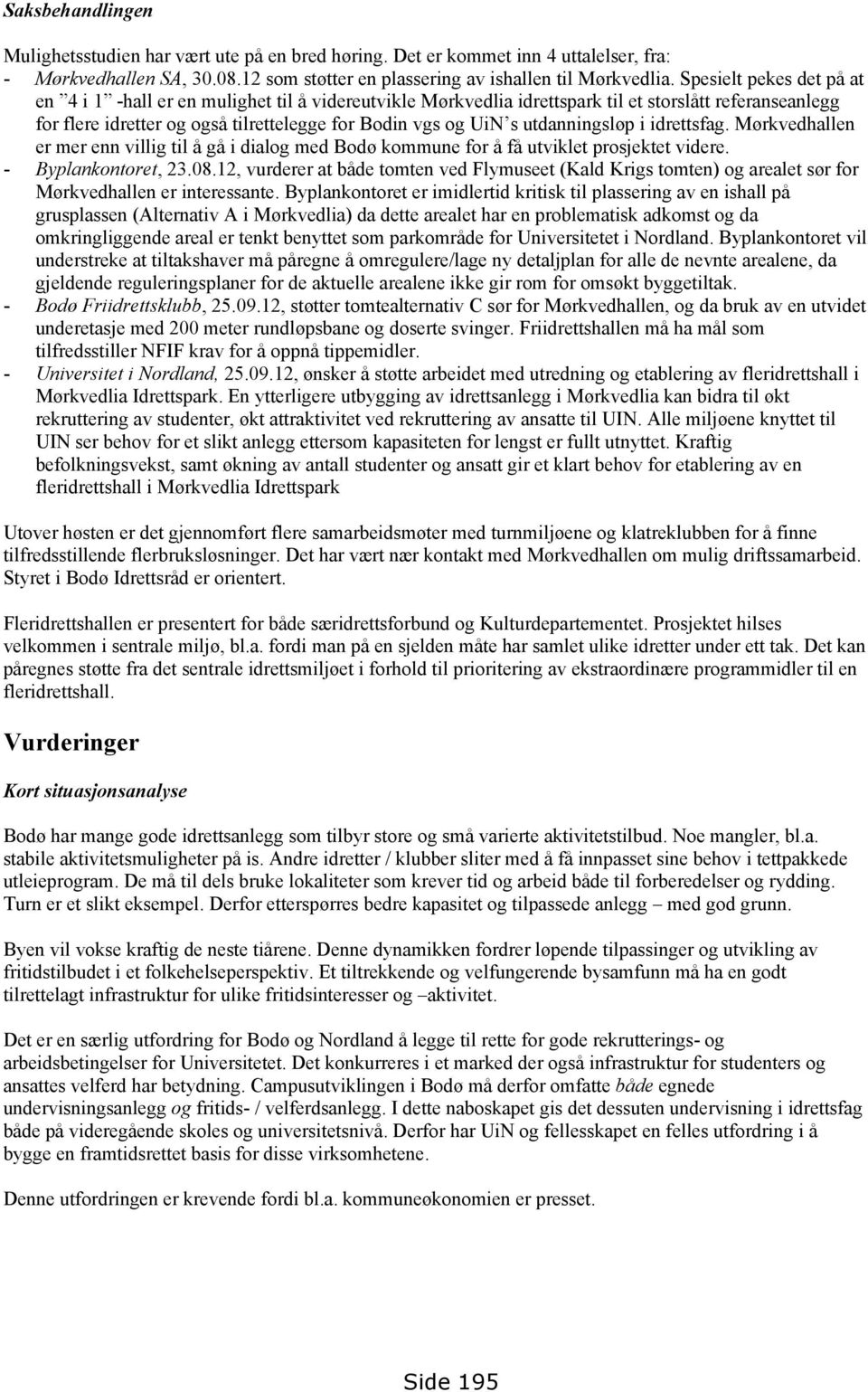 Saksbehandlingen

Mulighetsstudien har vært ute på en bred høring. Det er kommet inn 4 uttalelser, fra:
- Mørkvedhallen SA, 30.08.12 som støtter en plassering av ishallen til Mørkvedlia. Spesielt pekes det på at en "4 i 1" -hall er en mulighet til å videreutvikle Mørkvedlia idrettspark til et storslått referanseanlegg for flere idretter og også tilrettelegge for Bodin vgs og UiN's utdanningsløp i idrettsfag. Mørkvedhallen er mer enn villig til å gå i dialog med Bodø kommune for å få utviklet prosjektet videre.
- Byplankontoret, 23.08.12, vurderer at både tomten ved Flymuseet (Kald Krigs tomten) og arealet sør for Mørkvedhallen er interessante. Byplankontoret er imidlertid kritisk til plassering av en ishall på grusplassen (Alternativ A i Mørkvedlia) da dette arealet har en problematisk adkomst og da omkringliggende areal er tenkt benyttet som parkområde for Universitetet i Nordland. Byplankontoret vil understreke at tiltakshaver må påregne å omregulere/lage ny detaljplan for alle de nevnte arealene, da gjeldende reguleringsplaner for de aktuelle arealene ikke gir rom for omsøkt byggetiltak.
- Bodø Friidrettsklubb, 25.09.12, støtter tomtealternativ C sør for Mørkvedhallen, og da bruk av en utvidet underetasje med 200 meter rundløpsbane og doserte svinger. Friidrettshallen må ha mål som tilfredsstiller NFIF krav for å oppnå tippemidler.
- Universitet i Nordland, 25.09.12, ønsker å støtte arbeidet med utredning og etablering av fleridrettshall i Mørkvedlia Idrettspark. En ytterligere utbygging av idrettsanlegg i Mørkvedlia kan bidra til økt rekruttering av studenter, økt attraktivitet ved rekruttering av ansatte til UIN. Alle miljøene knyttet til UIN ser behov for et slikt anlegg ettersom kapasiteten for lengst er fullt utnyttet. Kraftig befolkningsvekst, samt økning av antall studenter og ansatt gir et klart behov for etablering av en fleridrettshall i Mørkvedlia Idrettspark

Utover høsten er det gjennomført flere samarbeidsmøter med turnmiljøene og klatreklubben for å finne tilfredsstillende flerbruksløsninger. Det har vært nær kontakt med Mørkvedhallen om mulig driftssamarbeid. Styret i Bodø Idrettsråd er orientert.

Fleridrettshallen er presentert for både særidrettsforbund og Kulturdepartementet. Prosjektet hilses velkommen i sentrale miljø, bl.a. fordi man på en sjelden måte har samlet ulike idretter under ett tak. Det kan påregnes støtte fra det sentrale idrettsmiljøet i forhold til prioritering av ekstraordinære programmidler til en fleridrettshall.

Vurderinger

Kort situasjonsanalyse

Bodø har mange gode idrettsanlegg som tilbyr store og små varierte aktivitetstilbud. Noe mangler, bl.a. stabile aktivitetsmuligheter på is. Andre idretter / klubber sliter med å få innpasset sine behov i tettpakkede utleieprogram. De må til dels bruke lokaliteter som krever tid og arbeid både til forberedelser og rydding. Turn er et slikt eksempel. Derfor etterspørres bedre kapasitet og tilpassede anlegg – med god grunn.

Byen vil vokse kraftig de neste tiårene. Denne dynamikken fordrer løpende tilpassinger og utvikling av fritidstilbudet i et folkehelseperspektiv. Et tiltrekkende og velfungerende bysamfunn må ha en godt tilrettelagt infrastruktur for ulike fritidsinteresser og –aktivitet.

Det er en særlig utfordring for Bodø og Nordland å legge til rette for gode rekrutterings- og arbeidsbetingelser for Universitetet. Det konkurreres i et marked der også infrastruktur for studenters og ansattes velferd har betydning. Campusutviklingen i Bodø må derfor omfatte både egnede undervisningsanlegg og fritids- / velferdsanlegg. I dette naboskapet gis det dessuten undervisning i idrettsfag både på videregående skoles og universitetsnivå. Derfor har UiN og fellesskapet en felles utfordring i å bygge en framtidsrettet basis for disse virksomhetene.

Denne utfordringen er krevende fordi bl.a. kommuneøkonomien er presset.

Side 195